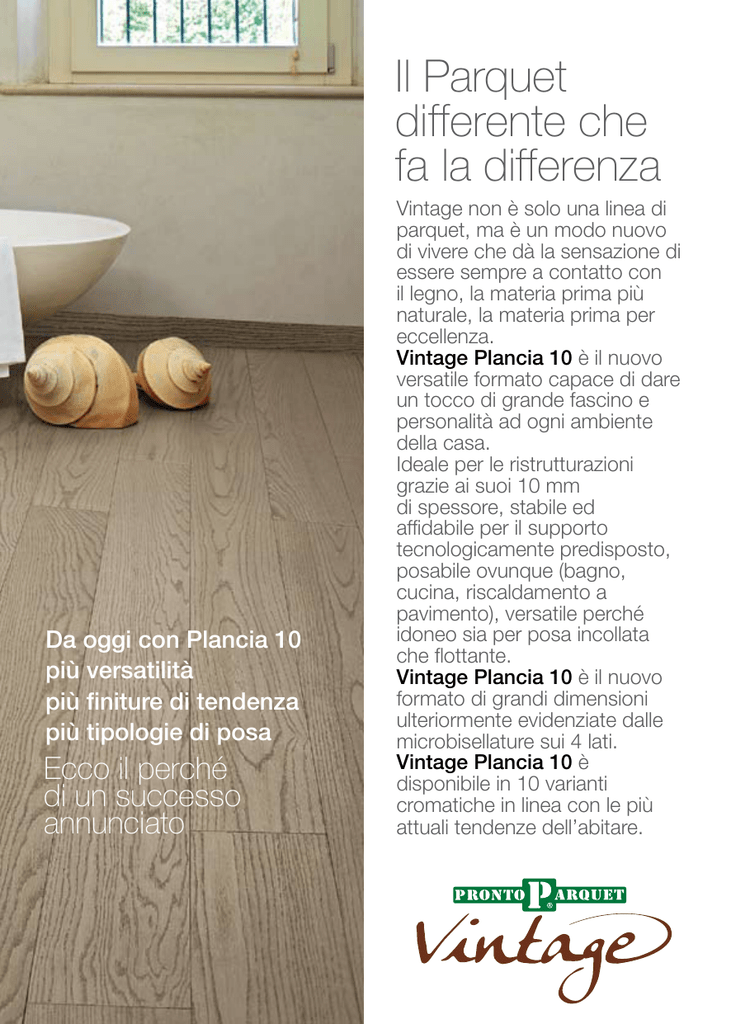 Da oggi con Plancia 10
più versatilità
più finiture di tendenza
più tipologie di posa
Ecco il perché
di un successo
annunciato

Il Parquet differente che fa la differenza

Vintage non è solo una linea di parquet, ma è un modo nuovo di vivere che dà la sensazione di essere sempre a contatto con il legno, la materia prima più naturale, la materia prima per eccellenza.
Vintage Plancia 10 è il nuovo versatile formato capace di dare un tocco di grande fascino e personalità ad ogni ambiente della casa.
Ideale per le ristrutturazioni grazie ai suoi 10 mm di spessore, stabile ed affidabile per il supporto tecnologicamente predisposto, posabile ovunque (bagno, cucina, riscaldamento a pavimento), versatile perché idoneo sia per posa incollata che flottante.
Vintage Plancia 10 è il nuovo formato di grandi dimensioni ulteriormente evidenziate dalle microbisellature sui 4 lati.
Vintage Plancia 10 è disponibile in 10 varianti cromatiche in linea con le più attuali tendenze dell'abitare.

PRONTO PARQUET
Vintage